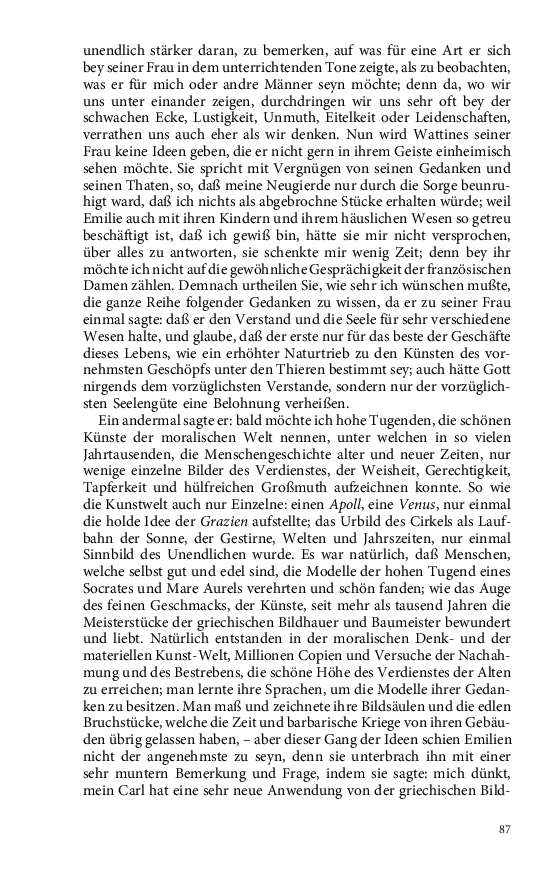 unendlich stärker daran, zu bemerken, auf was für eine Art er sich bey seiner Frau in dem unterrichtenden Tone zeigte, als zu beobachten, was er für mich oder andre Männer seyn möchte; denn da, wo wir uns unter einander zeigen, durchdringen wir uns sehr oft bey der schwachen Ecke, Lustigkeit, Unmuth, Eitelkeit oder Leidenschaften, verrathen uns auch eher als wir denken. Nun wird Wattines seiner Frau keine Ideen geben, die er nicht gern in ihrem Geiste einheimisch sehen möchte. Sie spricht mit Vergnügen von seinen Gedanken und seinen Thaten, so, daß meine Neugierde nur durch die Sorge beunruhigt ward, daß ich nichts als abgebrochne Stücke erhalten würde; weil Emilie auch mit ihren Kindern und ihrem häuslichen Wesen so getreu beschäftigt ist, daß ich gewiß bin, hätte sie mir nicht versprochen, über alles zu antworten, sie schenkte mir wenig Zeit; denn bey ihr möchte ich nicht auf die gewöhnliche Gesprächigkeit der französischen Damen zählen. Demnach urtheilen Sie, wie sehr ich wünschen mußte, die ganze Reihe folgender Gedanken zu wissen, da er zu seiner Frau einmal sagte: daß er den Verstand und die Seele für sehr verschiedene Wesen halte, und glaube, daß der erste nur für das beste der Geschäfte dieses Lebens, wie ein erhöhter Naturtrieb zu den Künsten des vornehmsten Geschöpfs unter den Thieren bestimmt sey; auch hätte Gott nirgends dem vorzüglichsten Verstande, sondern nur der vorzüglichsten Seelengüte eine Belohnung verheißen.

Ein andermal sagte er: bald möchte ich hohe Tugenden, die schönen Künste der moralischen Welt nennen, unter welchen in so vielen Jahrtausenden, die Menschengeschichte alter und neuer Zeiten, nur wenige einzelne Bilder des Verdienstes, der Weisheit, Gerechtigkeit, Tapferkeit und hülfreichen Großmuth aufzeichnen konnte. So wie die Kunstwelt auch nur Einzelne: einen Apoll, eine Venus, nur einmal die holde Idee der Grazien aufstellte; das Urbild des Cirkels als Laufbahn der Sonne, der Gestirne, Welten und Jahrszeiten, nur einmal Sinnbild des Unendlichen wurde. Es war natürlich, daß Menschen, welche selbst gut und edel sind, die Modelle der hohen Tugend eines Socrates und Mare Aurels verehrten und schön fanden; wie das Auge des feinen Geschmacks, der Künste, seit mehr als tausend Jahren die Meisterstücke der griechischen Bildhauer und Baumeister bewundert und liebt. Natürlich entstanden in der moralischen Denk- und der materiellen Kunst-Welt, Millionen Copien und Versuche der Nachahmung und des Bestrebens, die schöne Höhe des Verdienstes der Alten zu erreichen; man lernte ihre Sprachen, um die Modelle ihrer Gedanken zu besitzen. Man maß und zeichnete ihre Bildsäulen und die edlen Bruchstücke, welche die Zeit und barbarische Kriege von ihren Gebäuden übrig gelassen haben, – aber dieser Gang der Ideen schien Emilien nicht der angenehmste zu seyn, denn sie unterbrach ihn mit einer sehr muntern Bemerkung und Frage, indem sie sagte: mich dünkt, mein Carl hat eine sehr neue Anwendung von der griechischen Bild-

87